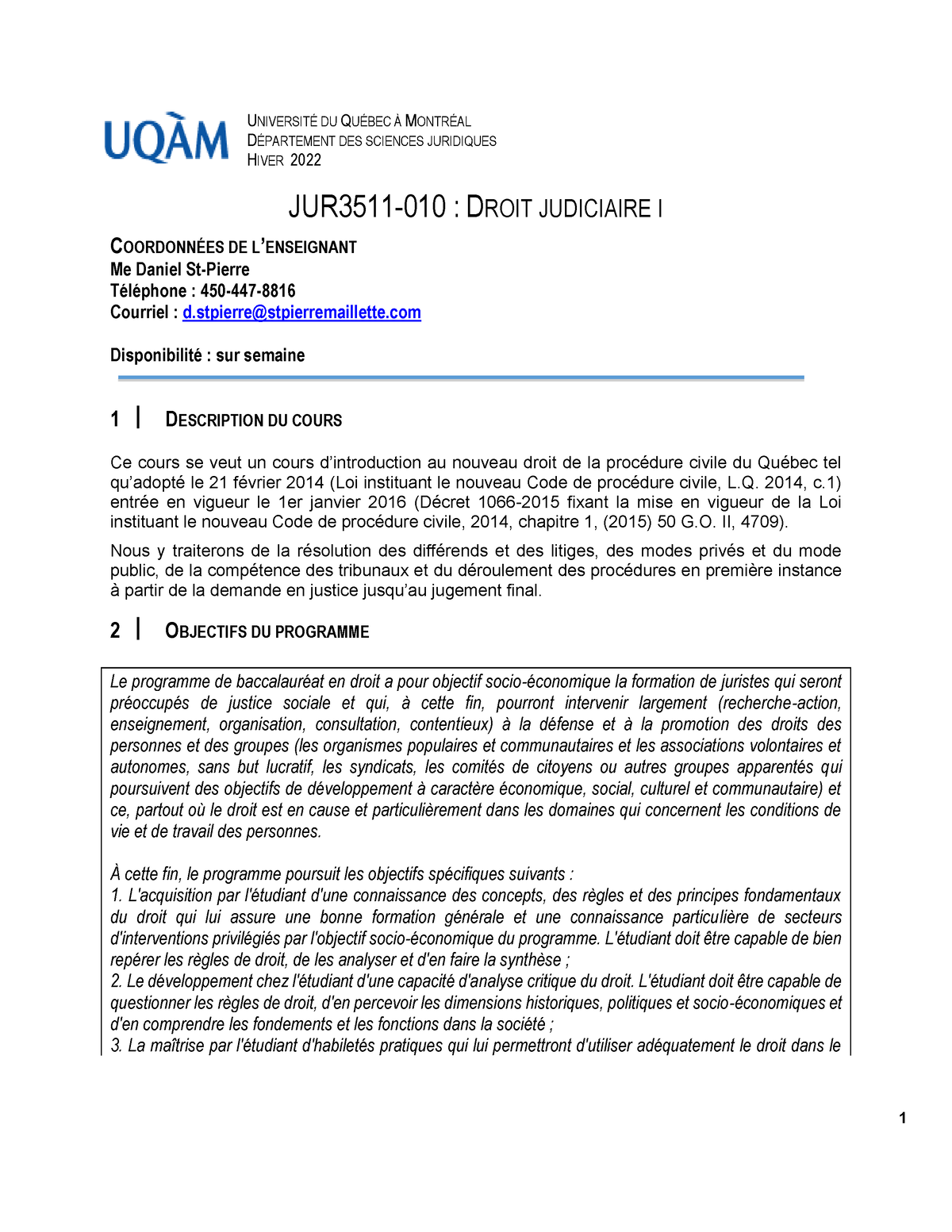 UQÀM

UNIVERSITÉ DU QUÉBEC À MONTRÉAL
DÉPARTEMENT DES SCIENCES JURIDIQUES
HIVER 2022

JUR3511-010 : DROIT JUDICIAIRE I

COORDONNÉES DE L'ENSEIGNANT
Me Daniel St-Pierre
Téléphone : 450-447-8816
Courriel : d.stpierre@stpierremaillette.com

Disponibilité : sur semaine

1 | DESCRIPTION DU COURS

Ce cours se veut un cours d'introduction au nouveau droit de la procédure civile du Québec tel qu'adopté le 21 février 2014 (Loi instituant le nouveau Code de procédure civile, L.Q. 2014, c.1) entrée en vigueur le 1er janvier 2016 (Décret 1066-2015 fixant la mise en vigueur de la Loi instituant le nouveau Code de procédure civile, 2014, chapitre 1, (2015) 50 G.O. II, 4709).

Nous y traiterons de la résolution des différends et des litiges, des modes privés et du mode public, de la compétence des tribunaux et du déroulement des procédures en première instance à partir de la demande en justice jusqu'au jugement final.

2 | OBJECTIFS DU PROGRAMME

Le programme de baccalauréat en droit a pour objectif socio-économique la formation de juristes qui seront préoccupés de justice sociale et qui, à cette fin, pourront intervenir largement (recherche-action, enseignement, organisation, consultation, contentieux) à la défense et à la promotion des droits des personnes et des groupes (les organismes populaires et communautaires et les associations volontaires et autonomes, sans but lucratif, les syndicats, les comités de citoyens ou autres groupes apparentés qui poursuivent des objectifs de développement à caractère économique, social, culturel et communautaire) et ce, partout où le droit est en cause et particulièrement dans les domaines qui concernent les conditions de vie et de travail des personnes.

À cette fin, le programme poursuit les objectifs spécifiques suivants :
1. L'acquisition par l'étudiant d'une connaissance des concepts, des règles et des principes fondamentaux du droit qui lui assure une bonne formation générale et une connaissance particulière de secteurs d'interventions privilégiés par l'objectif socio-économique du programme. L'étudiant doit être capable de bien repérer les règles de droit, de les analyser et d'en faire la synthèse ;
2. Le développement chez l'étudiant d'une capacité d'analyse critique du droit. L'étudiant doit être capable de questionner les règles de droit, d'en percevoir les dimensions historiques, politiques et socio-économiques et d'en comprendre les fondements et les fonctions dans la société ;
3. La maîtrise par l'étudiant d'habiletés pratiques qui lui permettront d'utiliser adéquatement le droit dans le

1